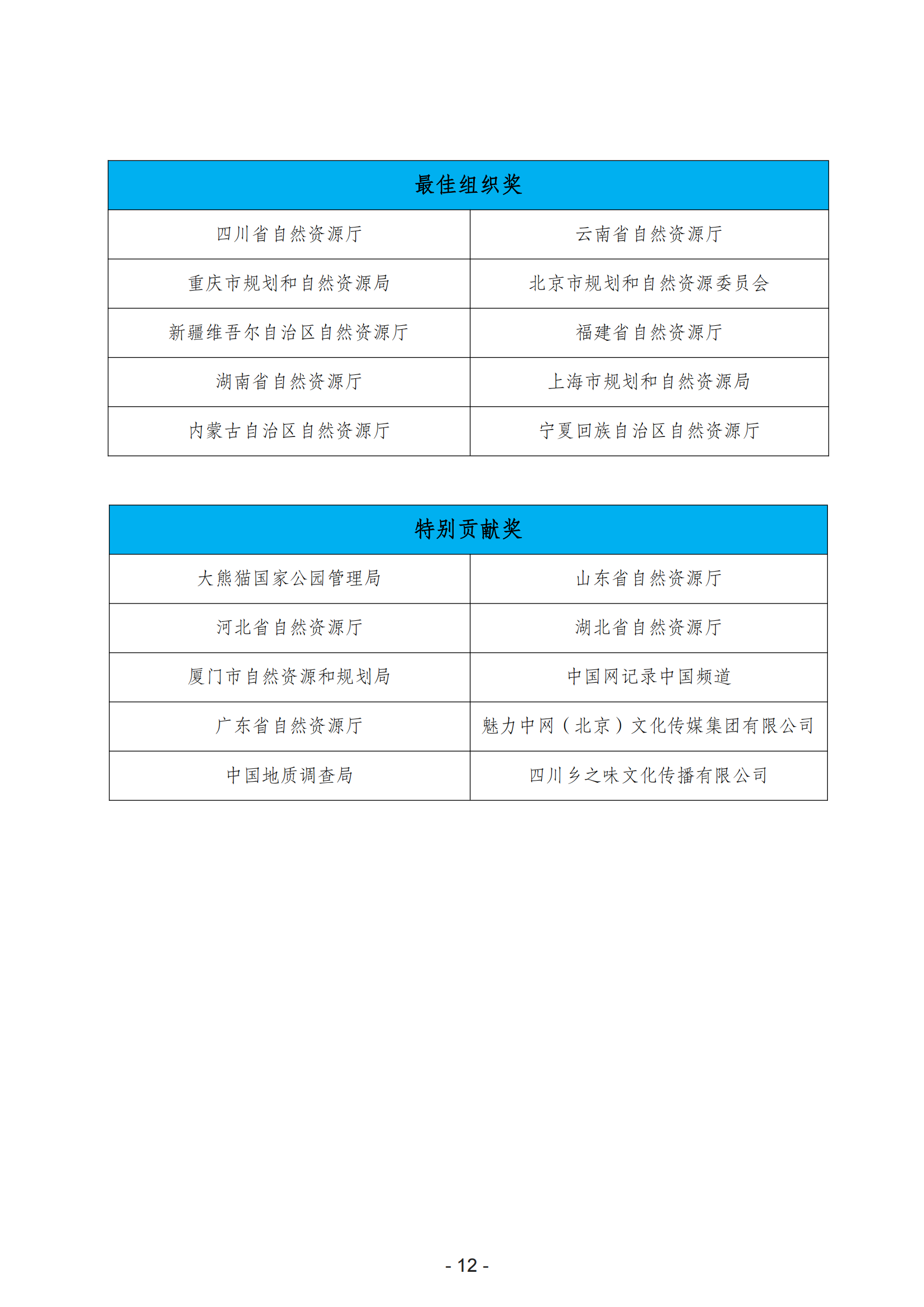 | 最佳组织奖 | |
|---|---|
| 四川省自然资源厅 | 云南省自然资源厅 |
| 重庆市规划和自然资源局 | 北京市规划和自然资源委员会 |
| 新疆维吾尔自治区自然资源厅 | 福建省自然资源厅 |
| 湖南省自然资源厅 | 上海市规划和自然资源局 |
| 内蒙古自治区自然资源厅 | 宁夏回族自治区自然资源厅 |

| 特别贡献奖 | |
|---|---|
| 大熊猫国家公园管理局 | 山东省自然资源厅 |
| 河北省自然资源厅 | 湖北省自然资源厅 |
| 厦门市自然资源和规划局 | 中国网记录中国频道 |
| 广东省自然资源厅 | 魅力中网（北京）文化传媒集团有限公司 |
| 中国地质调查局 | 四川乡之味文化传播有限公司 |

- 12 -